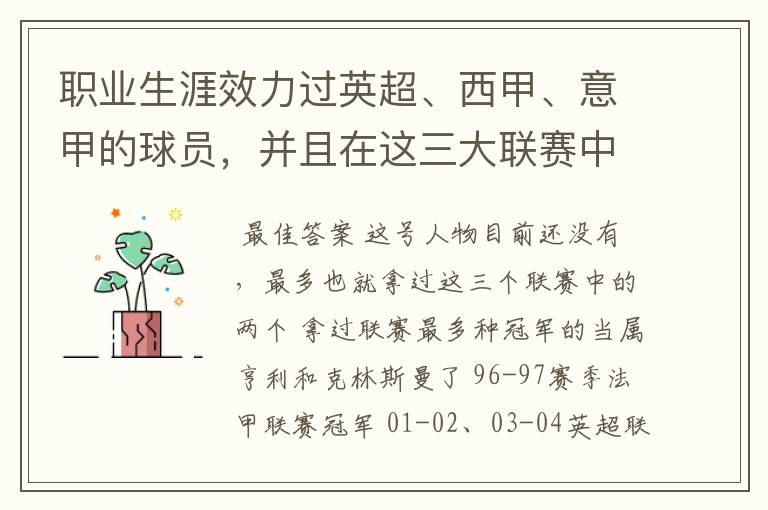 职业生涯效力过英超、西甲、意甲的球员，并且在这三大联赛中

最佳答案 这号人物目前还没有，最多也就拿过这三个联赛中的两个 拿过联赛最多种冠军的当属亨利和克林斯曼了 96-97赛季法甲联赛冠军 01-02、03-04英超联